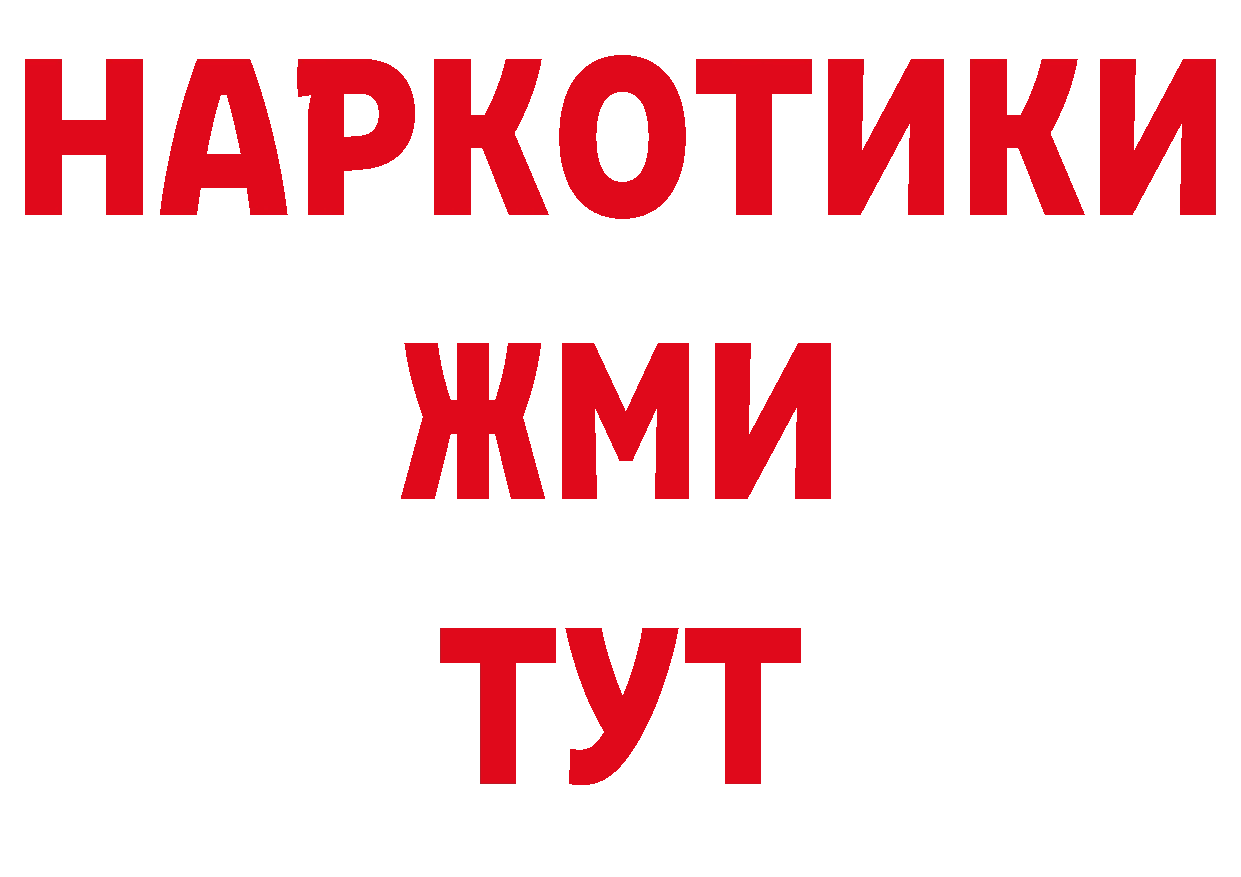 НАРКОТИКИ
ЖМИ
ТУТ